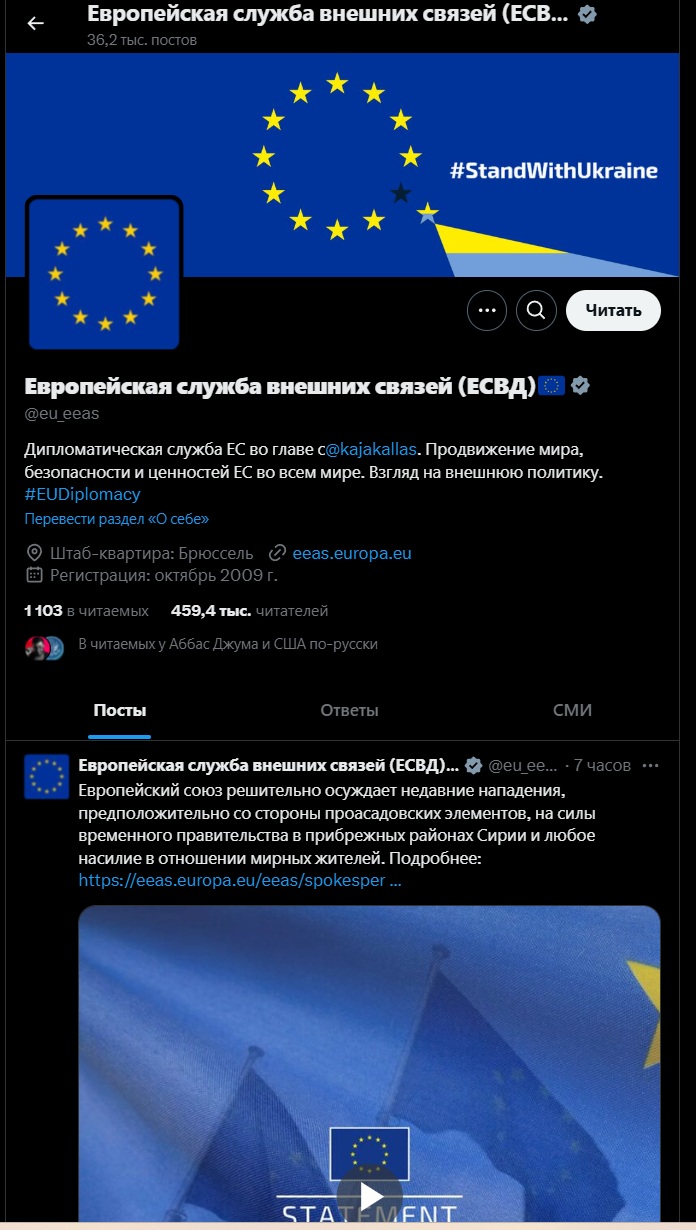 Европейская служба внешних связей (ЕСВ...
36,2 тыс. постов

#StandWithUkraine

Читать

Европейская служба внешних связей (ЕСВД)
@eu_eeas

Дипломатическая служба ЕС во главе с@kajakallas. Продвижение мира, безопасности и ценностей ЕС во всем мире. Взгляд на внешнюю политику. #EUDiplomacy

Перевести раздел «О себе»

Штаб-квартира: Брюссель eeas.europa.eu
Регистрация: октябрь 2009 г.

1 103 в читаемых 459,4 тыс. читателей

В читаемых у Аббас Джума и США по-русски

Посты Ответы СМИ

Европейская служба внешних связей (ЕСВД)... @eu_ee... · 7 часов
Европейский союз решительно осуждает недавние нападения, предположительно со стороны проасадовских элементов, на силы временного правительства в прибрежных районах Сирии и любое насилие в отношении мирных жителей. Подробнее: https://eeas.europa.eu/eeas/spokesper ...

STATEMENT